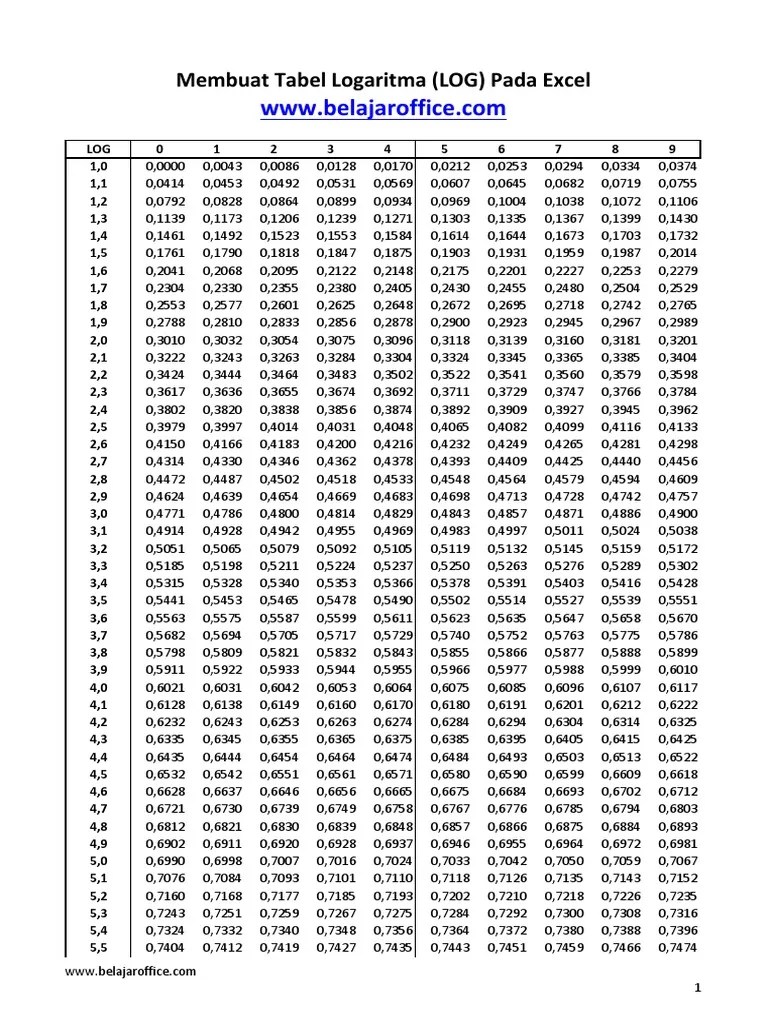 Membuat Tabel Logaritma (LOG) Pada Excel
www.belajaroffice.com

| LOG | 0 | 1 | 2 | 3 | 4 | 5 | 6 | 7 | 8 | 9 |
|---|---|---|---|---|---|---|---|---|---|---|
| 1,0 | 0,0000 | 0,0043 | 0,0086 | 0,0128 | 0,0170 | 0,0212 | 0,0253 | 0,0294 | 0,0334 | 0,0374 |
| 1,1 | 0,0414 | 0,0453 | 0,0492 | 0,0531 | 0,0569 | 0,0607 | 0,0645 | 0,0682 | 0,0719 | 0,0755 |
| 1,2 | 0,0792 | 0,0828 | 0,0864 | 0,0899 | 0,0934 | 0,0969 | 0,1004 | 0,1038 | 0,1072 | 0,1106 |
| 1,3 | 0,1139 | 0,1173 | 0,1206 | 0,1239 | 0,1271 | 0,1303 | 0,1335 | 0,1367 | 0,1399 | 0,1430 |
| 1,4 | 0,1461 | 0,1492 | 0,1523 | 0,1553 | 0,1584 | 0,1614 | 0,1644 | 0,1673 | 0,1703 | 0,1732 |
| 1,5 | 0,1761 | 0,1790 | 0,1818 | 0,1847 | 0,1875 | 0,1903 | 0,1931 | 0,1959 | 0,1987 | 0,2014 |
| 1,6 | 0,2041 | 0,2068 | 0,2095 | 0,2122 | 0,2148 | 0,2175 | 0,2201 | 0,2227 | 0,2253 | 0,2279 |
| 1,7 | 0,2304 | 0,2330 | 0,2355 | 0,2380 | 0,2405 | 0,2430 | 0,2455 | 0,2480 | 0,2504 | 0,2529 |
| 1,8 | 0,2553 | 0,2577 | 0,2601 | 0,2625 | 0,2648 | 0,2672 | 0,2695 | 0,2718 | 0,2742 | 0,2765 |
| 1,9 | 0,2788 | 0,2810 | 0,2833 | 0,2856 | 0,2878 | 0,2900 | 0,2923 | 0,2945 | 0,2967 | 0,2989 |
| 2,0 | 0,3010 | 0,3032 | 0,3054 | 0,3075 | 0,3096 | 0,3118 | 0,3139 | 0,3160 | 0,3181 | 0,3201 |
| 2,1 | 0,3222 | 0,3243 | 0,3263 | 0,3284 | 0,3304 | 0,3324 | 0,3345 | 0,3365 | 0,3385 | 0,3404 |
| 2,2 | 0,3424 | 0,3444 | 0,3464 | 0,3483 | 0,3502 | 0,3522 | 0,3541 | 0,3560 | 0,3579 | 0,3598 |
| 2,3 | 0,3617 | 0,3636 | 0,3655 | 0,3674 | 0,3692 | 0,3711 | 0,3729 | 0,3747 | 0,3766 | 0,3784 |
| 2,4 | 0,3802 | 0,3820 | 0,3838 | 0,3856 | 0,3874 | 0,3892 | 0,3909 | 0,3927 | 0,3945 | 0,3962 |
| 2,5 | 0,3979 | 0,3997 | 0,4014 | 0,4031 | 0,4048 | 0,4065 | 0,4082 | 0,4099 | 0,4116 | 0,4133 |
| 2,6 | 0,4150 | 0,4166 | 0,4183 | 0,4200 | 0,4216 | 0,4232 | 0,4249 | 0,4265 | 0,4281 | 0,4298 |
| 2,7 | 0,4314 | 0,4330 | 0,4346 | 0,4362 | 0,4378 | 0,4393 | 0,4409 | 0,4425 | 0,4440 | 0,4456 |
| 2,8 | 0,4472 | 0,4487 | 0,4502 | 0,4518 | 0,4533 | 0,4548 | 0,4564 | 0,4579 | 0,4594 | 0,4609 |
| 2,9 | 0,4624 | 0,4639 | 0,4654 | 0,4669 | 0,4683 | 0,4698 | 0,4713 | 0,4728 | 0,4742 | 0,4757 |
| 3,0 | 0,4771 | 0,4786 | 0,4800 | 0,4814 | 0,4829 | 0,4843 | 0,4857 | 0,4871 | 0,4886 | 0,4900 |
| 3,1 | 0,4914 | 0,4928 | 0,4942 | 0,4955 | 0,4969 | 0,4983 | 0,4997 | 0,5011 | 0,5024 | 0,5038 |
| 3,2 | 0,5051 | 0,5065 | 0,5079 | 0,5092 | 0,5105 | 0,5119 | 0,5132 | 0,5145 | 0,5159 | 0,5172 |
| 3,3 | 0,5185 | 0,5198 | 0,5211 | 0,5224 | 0,5237 | 0,5250 | 0,5263 | 0,5276 | 0,5289 | 0,5302 |
| 3,4 | 0,5315 | 0,5328 | 0,5340 | 0,5353 | 0,5366 | 0,5378 | 0,5391 | 0,5403 | 0,5416 | 0,5428 |
| 3,5 | 0,5441 | 0,5453 | 0,5465 | 0,5478 | 0,5490 | 0,5502 | 0,5514 | 0,5527 | 0,5539 | 0,5551 |
| 3,6 | 0,5563 | 0,5575 | 0,5587 | 0,5599 | 0,5611 | 0,5623 | 0,5635 | 0,5647 | 0,5658 | 0,5670 |
| 3,7 | 0,5682 | 0,5694 | 0,5705 | 0,5717 | 0,5729 | 0,5740 | 0,5752 | 0,5763 | 0,5775 | 0,5786 |
| 3,8 | 0,5798 | 0,5809 | 0,5821 | 0,5832 | 0,5843 | 0,5855 | 0,5866 | 0,5877 | 0,5888 | 0,5899 |
| 3,9 | 0,5911 | 0,5922 | 0,5933 | 0,5944 | 0,5955 | 0,5966 | 0,5977 | 0,5988 | 0,5999 | 0,6010 |
| 4,0 | 0,6021 | 0,6031 | 0,6042 | 0,6053 | 0,6064 | 0,6075 | 0,6085 | 0,6096 | 0,6107 | 0,6117 |
| 4,1 | 0,6128 | 0,6138 | 0,6149 | 0,6160 | 0,6170 | 0,6180 | 0,6191 | 0,6201 | 0,6212 | 0,6222 |
| 4,2 | 0,6232 | 0,6243 | 0,6253 | 0,6263 | 0,6274 | 0,6284 | 0,6294 | 0,6304 | 0,6314 | 0,6325 |
| 4,3 | 0,6335 | 0,6345 | 0,6355 | 0,6365 | 0,6375 | 0,6385 | 0,6395 | 0,6405 | 0,6415 | 0,6425 |
| 4,4 | 0,6435 | 0,6444 | 0,6454 | 0,6464 | 0,6474 | 0,6484 | 0,6493 | 0,6503 | 0,6513 | 0,6522 |
| 4,5 | 0,6532 | 0,6542 | 0,6551 | 0,6561 | 0,6571 | 0,6580 | 0,6590 | 0,6599 | 0,6609 | 0,6618 |
| 4,6 | 0,6628 | 0,6637 | 0,6646 | 0,6656 | 0,6665 | 0,6675 | 0,6684 | 0,6693 | 0,6702 | 0,6712 |
| 4,7 | 0,6721 | 0,6730 | 0,6739 | 0,6749 | 0,6758 | 0,6767 | 0,6776 | 0,6785 | 0,6794 | 0,6803 |
| 4,8 | 0,6812 | 0,6821 | 0,6830 | 0,6839 | 0,6848 | 0,6857 | 0,6866 | 0,6875 | 0,6884 | 0,6893 |
| 4,9 | 0,6902 | 0,6911 | 0,6920 | 0,6928 | 0,6937 | 0,6946 | 0,6955 | 0,6964 | 0,6972 | 0,6981 |
| 5,0 | 0,6990 | 0,6998 | 0,7007 | 0,7016 | 0,7024 | 0,7033 | 0,7042 | 0,7050 | 0,7059 | 0,7067 |
| 5,1 | 0,7076 | 0,7084 | 0,7093 | 0,7101 | 0,7110 | 0,7118 | 0,7126 | 0,7135 | 0,7143 | 0,7152 |
| 5,2 | 0,7160 | 0,7168 | 0,7177 | 0,7185 | 0,7193 | 0,7202 | 0,7210 | 0,7218 | 0,7226 | 0,7235 |
| 5,3 | 0,7243 | 0,7251 | 0,7259 | 0,7267 | 0,7275 | 0,7284 | 0,7292 | 0,7300 | 0,7308 | 0,7316 |
| 5,4 | 0,7324 | 0,7332 | 0,7340 | 0,7348 | 0,7356 | 0,7364 | 0,7372 | 0,7380 | 0,7388 | 0,7396 |
| 5,5 | 0,7404 | 0,7412 | 0,7419 | 0,7427 | 0,7435 | 0,7443 | 0,7451 | 0,7459 | 0,7466 | 0,7474 |

www.belajaroffice.com

1